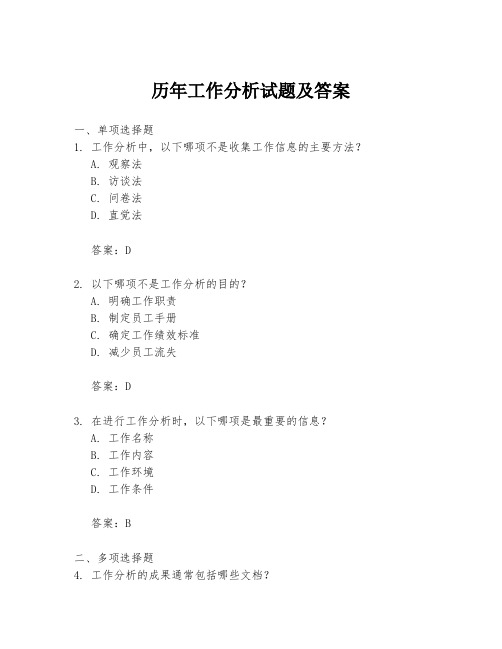 历年工作分析试题及答案

一、单项选择题
1. 工作分析中，以下哪项不是收集工作信息的主要方法？
A. 观察法
B. 访谈法
C. 问卷法
D. 直觉法

答案：D

2. 以下哪项不是工作分析的目的？
A. 明确工作职责
B. 制定员工手册
C. 确定工作绩效标准
D. 减少员工流失

答案：D

3. 在进行工作分析时，以下哪项是最重要的信息？
A. 工作名称
B. 工作内容
C. 工作环境
D. 工作条件

答案：B

二、多项选择题
4. 工作分析的成果通常包括哪些文档？